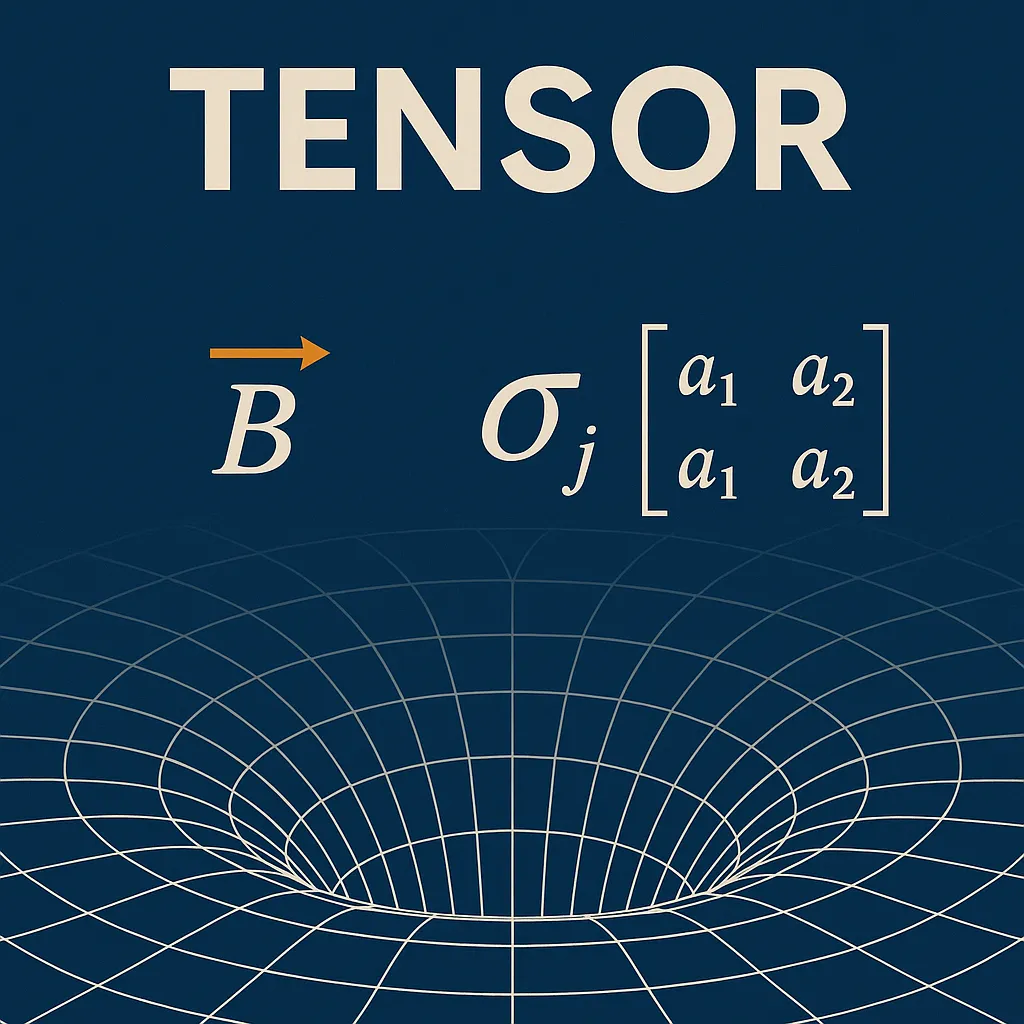 TENSOR

$\vec{B}$

$\sigma_j \begin{bmatrix} a_1 & a_2 \\ a_1 & a_2 \end{bmatrix}$